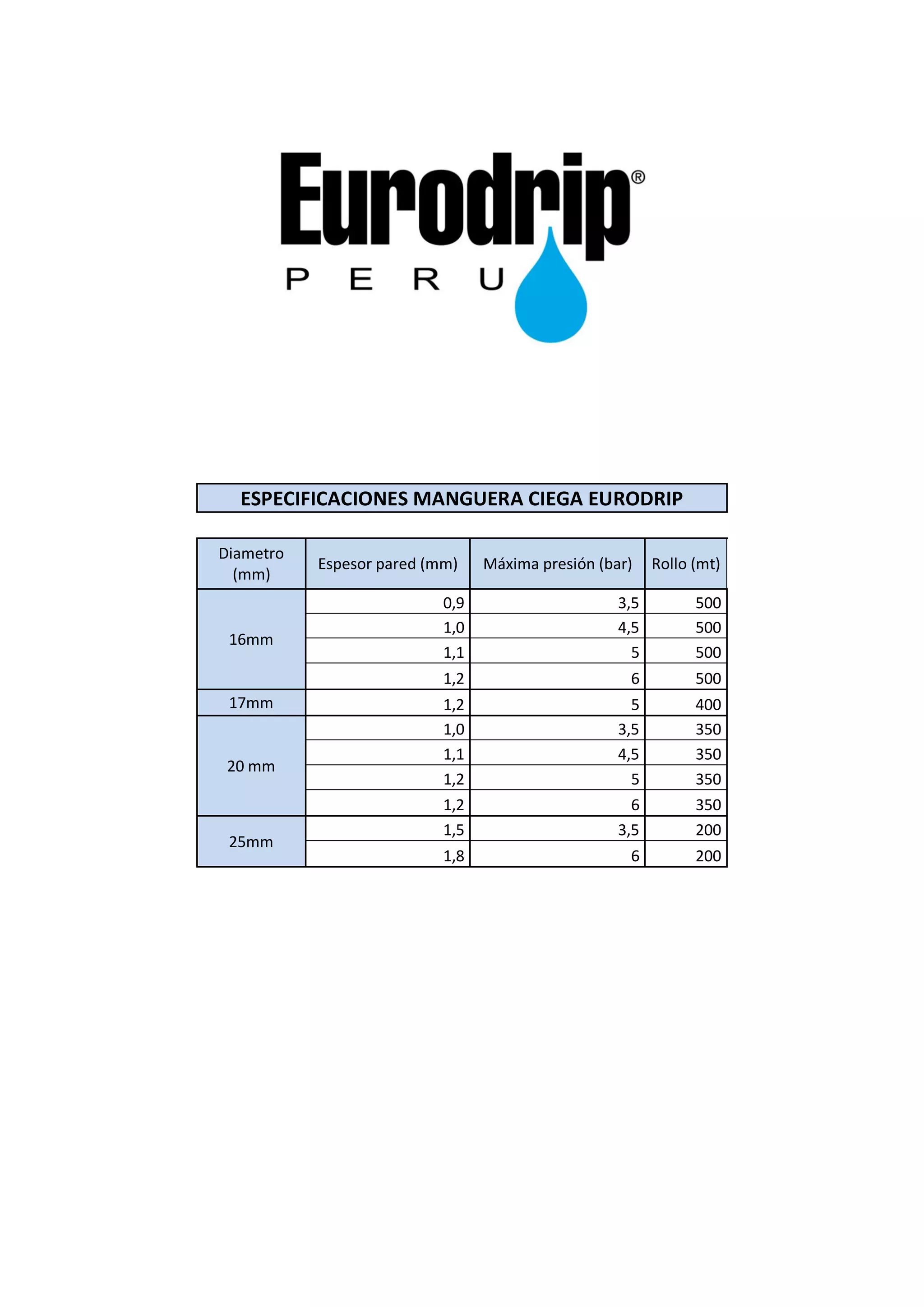 Eurodrip®
PERU

ESPECIFICACIONES MANGUERA CIEGA EURODRIP

| Diametro (mm) | Espesor pared (mm) | Máxima presión (bar) | Rollo (mt) |
|---|---|---|---|
| 16mm | 0,9 | 3,5 | 500 |
| | 1,0 | 4,5 | 500 |
| | 1,1 | 5 | 500 |
| | 1,2 | 6 | 500 |
| 17mm | 1,2 | 5 | 400 |
| 20 mm | 1,0 | 3,5 | 350 |
| | 1,1 | 4,5 | 350 |
| | 1,2 | 5 | 350 |
| | 1,2 | 6 | 350 |
| 25mm | 1,5 | 3,5 | 200 |
| | 1,8 | 6 | 200 |